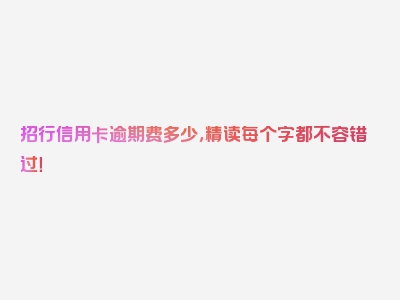 招行信用卡逾期费多少,精读每个字都不容错过!